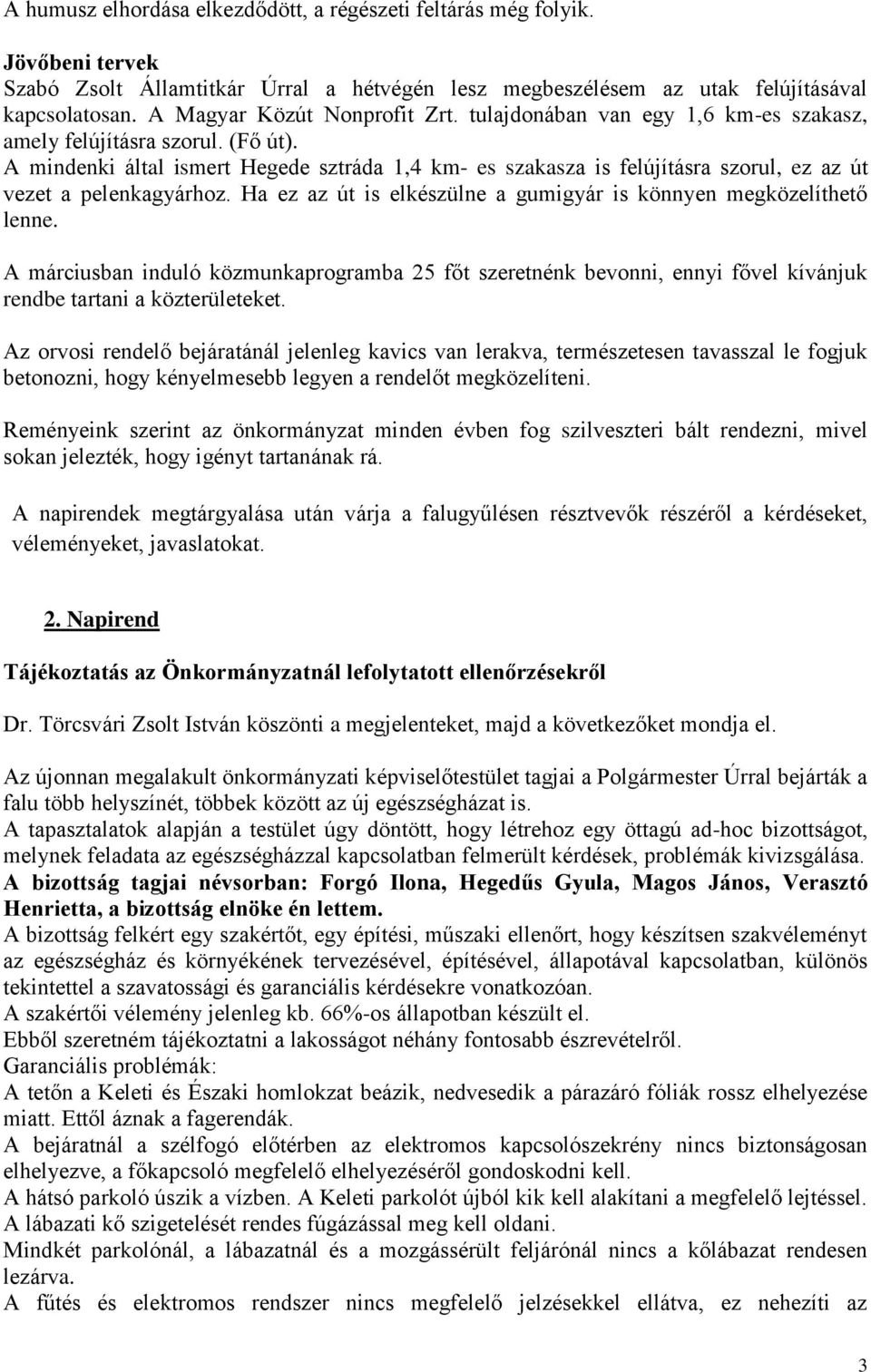 A humusz elhordása elkezdődött, a régészeti feltárás még folyik.

Jövőbeni tervek
Szabó Zsolt Államtitkár Úrral a hétvégén lesz megbeszélésem az utak felújításával kapcsolatosan. A Magyar Közút Nonprofit Zrt. tulajdonában van egy 1,6 km-es szakasz, amely felújításra szorul. (Fő út).
A mindenki által ismert Hegede sztráda 1,4 km- es szakasza is felújításra szorul, ez az út vezet a pelenkagyárhoz. Ha ez az út is elkészülne a gumigyár is könnyen megközelíthető lenne.

A márciusban induló közmunkaprogramba 25 főt szeretnénk bevonni, ennyi fővel kívánjuk rendbe tartani a közterületeket.

Az orvosi rendelő bejáratánál jelenleg kavics van lerakva, természetesen tavasszal le fogjuk betonozni, hogy kényelmesebb legyen a rendelőt megközelíteni.

Reményeink szerint az önkormányzat minden évben fog szilveszteri bált rendezni, mivel sokan jelezték, hogy igényt tartanának rá.

A napirendek megtárgyalása után várja a falugyűlésen résztvevők részéről a kérdéseket, véleményeket, javaslatokat.

2. Napirend

Tájékoztatás az Önkormányzatnál lefolytatott ellenőrzésekről

Dr. Törcsvári Zsolt István köszönti a megjelenteket, majd a következőket mondja el.

Az újonnan megalakult önkormányzati képviselőtestület tagjai a Polgármester Úrral bejárták a falu több helyszínét, többek között az új egészségházat is.
A tapasztalatok alapján a testület úgy döntött, hogy létrehoz egy öttagú ad-hoc bizottságot, melynek feladata az egészségházzal kapcsolatban felmerült kérdések, problémák kivizsgálása.
A bizottság tagjai névsorban: Forgó Ilona, Hegedűs Gyula, Magos János, Verasztó Henrietta, a bizottság elnöke én lettem.
A bizottság felkért egy szakértőt, egy építési, műszaki ellenőrt, hogy készítsen szakvéleményt az egészségház és környékének tervezésével, építésével, állapotával kapcsolatban, különös tekintettel a szavatossági és garanciális kérdésekre vonatkozóan.
A szakértői vélemény jelenleg kb. 66%-os állapotban készült el.
Ebből szeretném tájékoztatni a lakosságot néhány fontosabb észrevételről.
Garanciális problémák:
A tetőn a Keleti és Északi homlokzat beázik, nedvesedik a párazáró fóliák rossz elhelyezése miatt. Ettől áznak a fagerendák.
A bejáratnál a szélfogó előtérben az elektromos kapcsolószekrény nincs biztonságosan elhelyezve, a főkapcsoló megfelelő elhelyezéséről gondoskodni kell.
A hátsó parkoló úszik a vízben. A Keleti parkolót újból kik kell alakítani a megfelelő lejtéssel.
A lábazati kő szigetelését rendes fúgázással meg kell oldani.
Mindkét parkolónál, a lábazatnál és a mozgássérült feljárónál nincs a kőlábazat rendesen lezárva.
A fűtés és elektromos rendszer nincs megfelelő jelzésekkel ellátva, ez nehezíti az

3